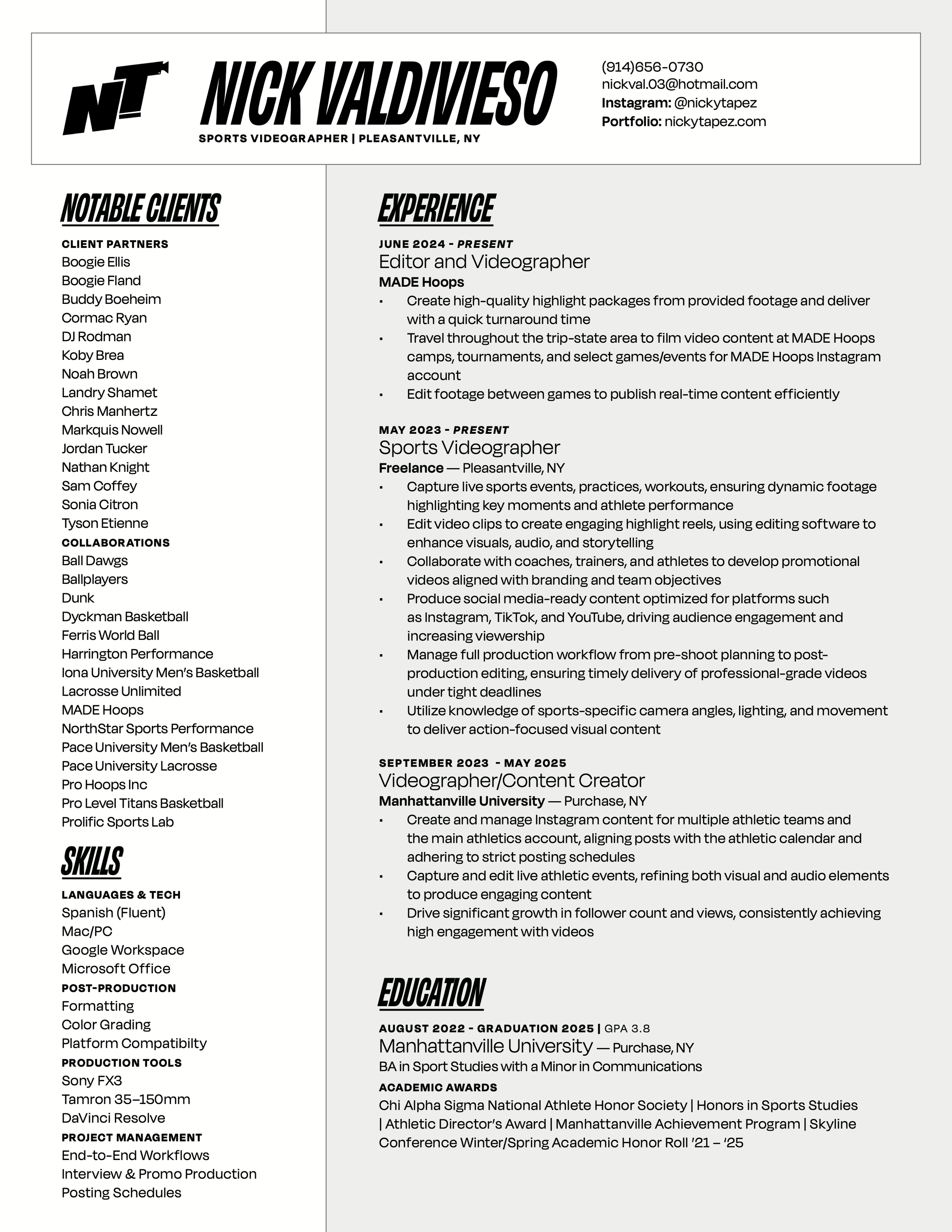 NT

NICK VALDIVIESO
SPORTS VIDEOGRAPHER | PLEASANTVILLE, NY

(914)656-0730
nickval.03@hotmail.com
Instagram: @nickytapez
Portfolio: nickytapez.com

NOTABLE CLIENTS

CLIENT PARTNERS
Boogie Ellis
Boogie Fland
Buddy Boeheim
Cormac Ryan
DJ Rodman
Koby Brea
Noah Brown
Landry Shamet
Chris Manhertz
Markquis Nowell
Jordan Tucker
Nathan Knight
Sam Coffey
Sonia Citron
Tyson Etienne

COLLABORATIONS
Ball Dawgs
Ballplayers
Dunk
Dyckman Basketball
Ferris World Ball
Harrington Performance
Iona University Men's Basketball
Lacrosse Unlimited
MADE Hoops
NorthStar Sports Performance
Pace University Men's Basketball
Pace University Lacrosse
Pro Hoops Inc
Pro Level Titans Basketball
Prolific Sports Lab

SKILLS

LANGUAGES & TECH
Spanish (Fluent)
Mac/PC
Google Workspace
Microsoft Office

POST-PRODUCTION
Formatting
Color Grading
Platform Compatibilty

PRODUCTION TOOLS
Sony FX3
Tamron 35–150mm
DaVinci Resolve

PROJECT MANAGEMENT
End-to-End Workflows
Interview & Promo Production
Posting Schedules

EXPERIENCE

JUNE 2024 - PRESENT
Editor and Videographer
MADE Hoops
• Create high-quality highlight packages from provided footage and deliver with a quick turnaround time
• Travel throughout the trip-state area to film video content at MADE Hoops camps, tournaments, and select games/events for MADE Hoops Instagram account
• Edit footage between games to publish real-time content efficiently

MAY 2023 - PRESENT
Sports Videographer
Freelance — Pleasantville, NY
• Capture live sports events, practices, workouts, ensuring dynamic footage highlighting key moments and athlete performance
• Edit video clips to create engaging highlight reels, using editing software to enhance visuals, audio, and storytelling
• Collaborate with coaches, trainers, and athletes to develop promotional videos aligned with branding and team objectives
• Produce social media-ready content optimized for platforms such as Instagram, TikTok, and YouTube, driving audience engagement and increasing viewership
• Manage full production workflow from pre-shoot planning to post-production editing, ensuring timely delivery of professional-grade videos under tight deadlines
• Utilize knowledge of sports-specific camera angles, lighting, and movement to deliver action-focused visual content

SEPTEMBER 2023 - MAY 2025
Videographer/Content Creator
Manhattanville University — Purchase, NY
• Create and manage Instagram content for multiple athletic teams and the main athletics account, aligning posts with the athletic calendar and adhering to strict posting schedules
• Capture and edit live athletic events, refining both visual and audio elements to produce engaging content
• Drive significant growth in follower count and views, consistently achieving high engagement with videos

EDUCATION

AUGUST 2022 - GRADUATION 2025 | GPA 3.8
Manhattanville University — Purchase, NY
BA in Sport Studies with a Minor in Communications

ACADEMIC AWARDS
Chi Alpha Sigma National Athlete Honor Society | Honors in Sports Studies | Athletic Director's Award | Manhattanville Achievement Program | Skyline Conference Winter/Spring Academic Honor Roll '21 – '25